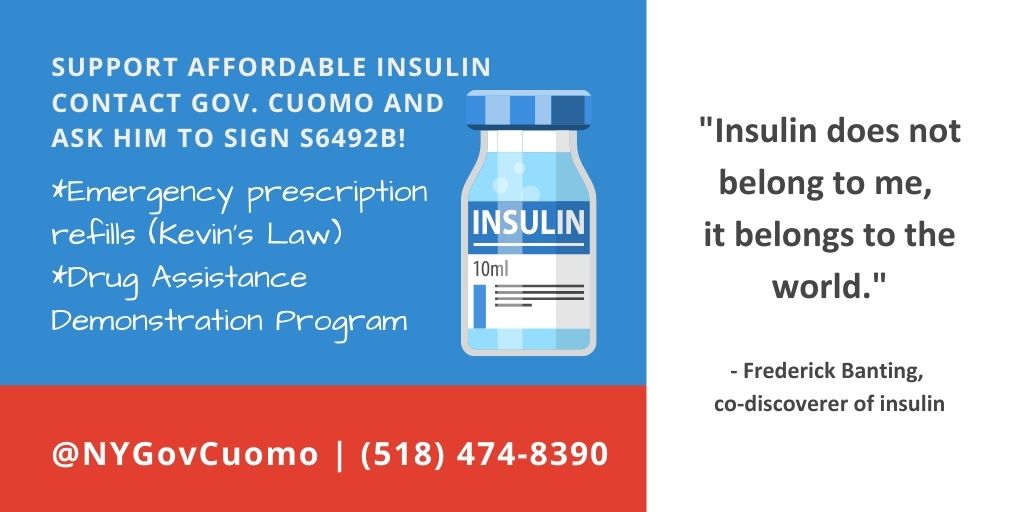 SUPPORT AFFORDABLE INSULIN CONTACT GOV. CUOMO AND ASK HIM TO SIGN S6492B!

*Emergency prescription refills (Kevin's Law)
*Drug Assistance Demonstration Program

INSULIN
10ml

@NYGovCuomo | (518) 474-8390

"Insulin does not belong to me, it belongs to the world."

- Frederick Banting, co-discoverer of insulin